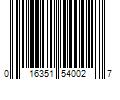 0 16351 54002 7